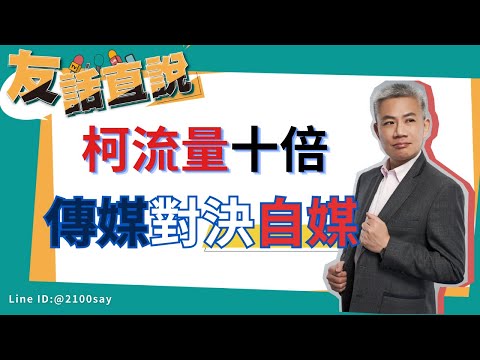 友話直說

柯流量十倍

傳媒對決自媒

Line ID:@2100say